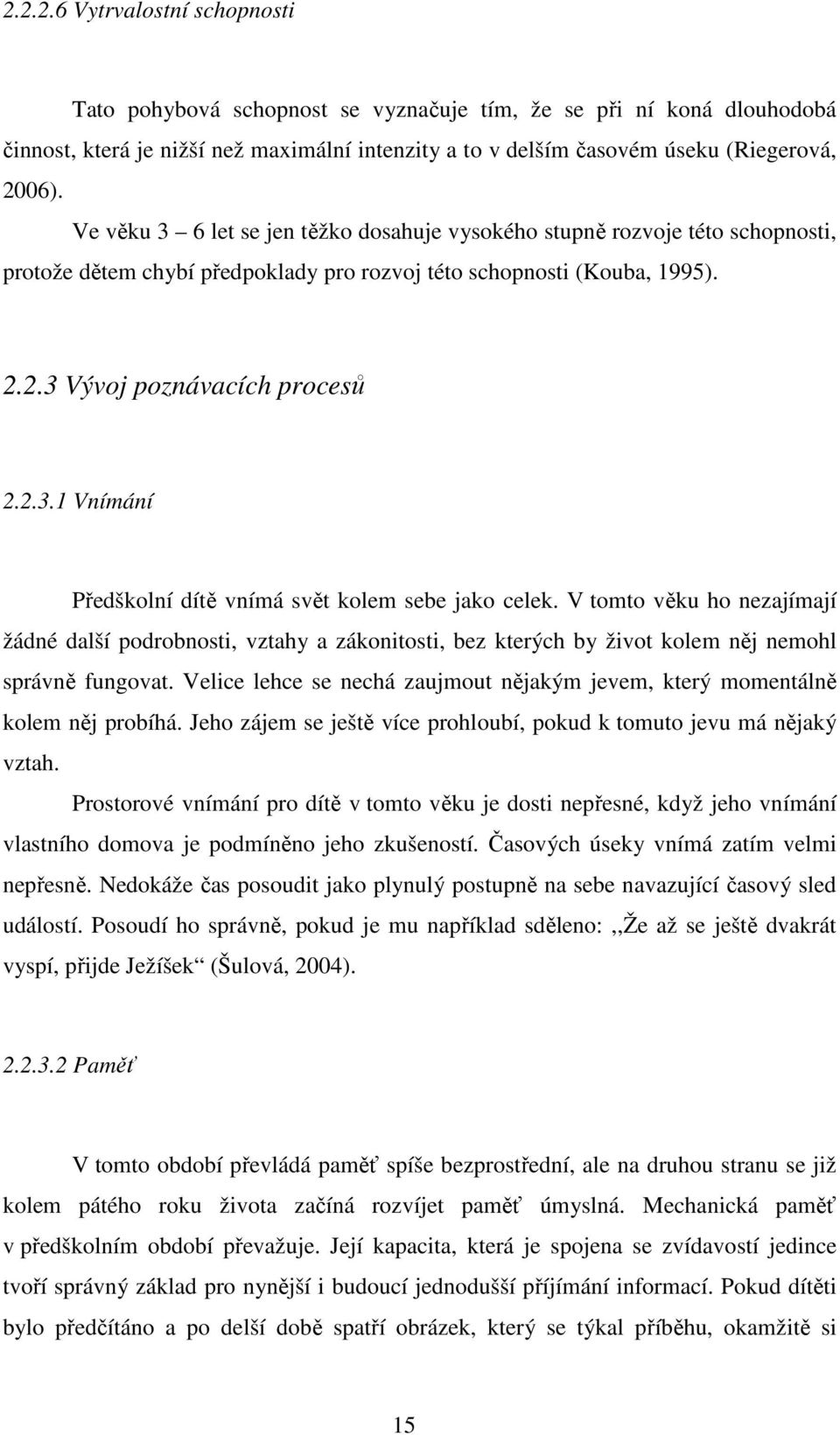 2.2.2.6 Vytrvalostní schopnosti

Tato pohybová schopnost se vyznačuje tím, že se při ní koná dlouhodobá činnost, která je nižší než maximální intenzity a to v delším časovém úseku (Riegerová, 2006).

Ve věku 3 – 6 let se jen těžko dosahuje vysokého stupně rozvoje této schopnosti, protože dětem chybí předpoklady pro rozvoj této schopnosti (Kouba, 1995).

2.2.3 Vývoj poznávacích procesů

2.2.3.1 Vnímání

Předškolní dítě vnímá svět kolem sebe jako celek. V tomto věku ho nezajímají žádné další podrobnosti, vztahy a zákonitosti, bez kterých by život kolem něj nemohl správně fungovat. Velice lehce se nechá zaujmout nějakým jevem, který momentálně kolem něj probíhá. Jeho zájem se ještě více prohloubí, pokud k tomuto jevu má nějaký vztah.

Prostorové vnímání pro dítě v tomto věku je dosti nepřesné, když jeho vnímání vlastního domova je podmíněno jeho zkušeností. Časových úseky vnímá zatím velmi nepřesně. Nedokáže čas posoudit jako plynulý postupně na sebe navazující časový sled událostí. Posoudí ho správně, pokud je mu například sděleno: ,,Že až se ještě dvakrát vyspí, přijde Ježíšek“ (Šulová, 2004).

2.2.3.2 Paměť

V tomto období převládá paměť spíše bezprostřední, ale na druhou stranu se již kolem pátého roku života začíná rozvíjet paměť úmyslná. Mechanická paměť v předškolním období převažuje. Její kapacita, která je spojena se zvídavostí jedince tvoří správný základ pro nynější i budoucí jednodušší příjímání informací. Pokud dítěti bylo předčítáno a po delší době spatří obrázek, který se týkal příběhu, okamžitě si

15